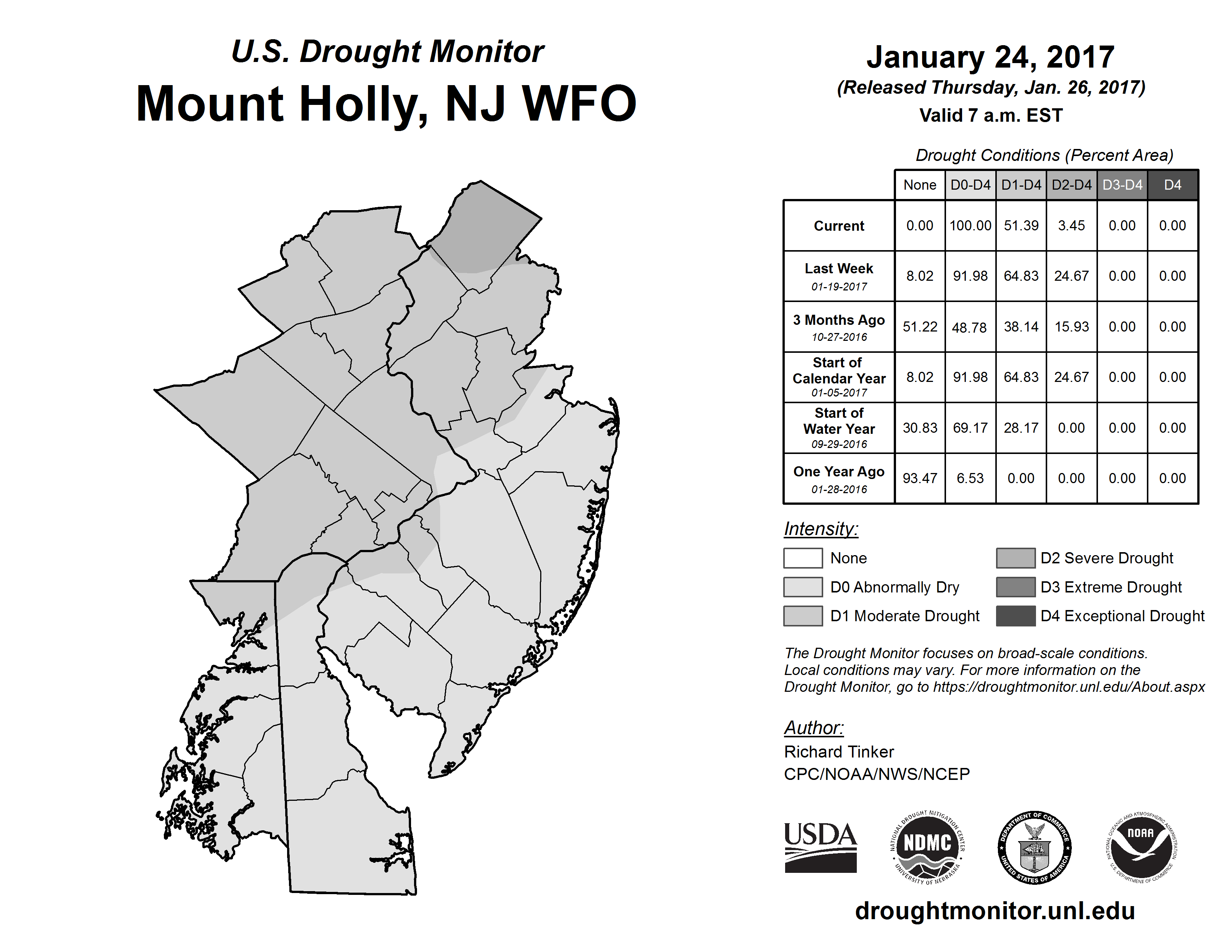 U.S. Drought Monitor
Mount Holly, NJ WFO

January 24, 2017
(Released Thursday, Jan. 26, 2017)
Valid 7 a.m. EST

Drought Conditions (Percent Area)

| | None | D0-D4 | D1-D4 | D2-D4 | D3-D4 | D4 |
|---|---|---|---|---|---|---|
| Current | 0.00 | 100.00 | 51.39 | 3.45 | 0.00 | 0.00 |
| Last Week 01-19-2017 | 8.02 | 91.98 | 64.83 | 24.67 | 0.00 | 0.00 |
| 3 Months Ago 10-27-2016 | 51.22 | 48.78 | 38.14 | 15.93 | 0.00 | 0.00 |
| Start of Calendar Year 01-05-2017 | 8.02 | 91.98 | 64.83 | 24.67 | 0.00 | 0.00 |
| Start of Water Year 09-29-2016 | 30.83 | 69.17 | 28.17 | 0.00 | 0.00 | 0.00 |
| One Year Ago 01-28-2016 | 93.47 | 6.53 | 0.00 | 0.00 | 0.00 | 0.00 |

Intensity:
None
D0 Abnormally Dry
D1 Moderate Drought
D2 Severe Drought
D3 Extreme Drought
D4 Exceptional Drought

The Drought Monitor focuses on broad-scale conditions. Local conditions may vary. For more information on the Drought Monitor, go to https://droughtmonitor.unl.edu/About.aspx

Author:
Richard Tinker
CPC/NOAA/NWS/NCEP

USDA
NATIONAL DROUGHT MITIGATION CENTER NDMC UNIVERSITY OF NEBRASKA
DEPARTMENT OF COMMERCE UNITED STATES OF AMERICA
NATIONAL OCEANIC AND ATMOSPHERIC ADMINISTRATION NOAA U.S. DEPARTMENT OF COMMERCE

droughtmonitor.unl.edu